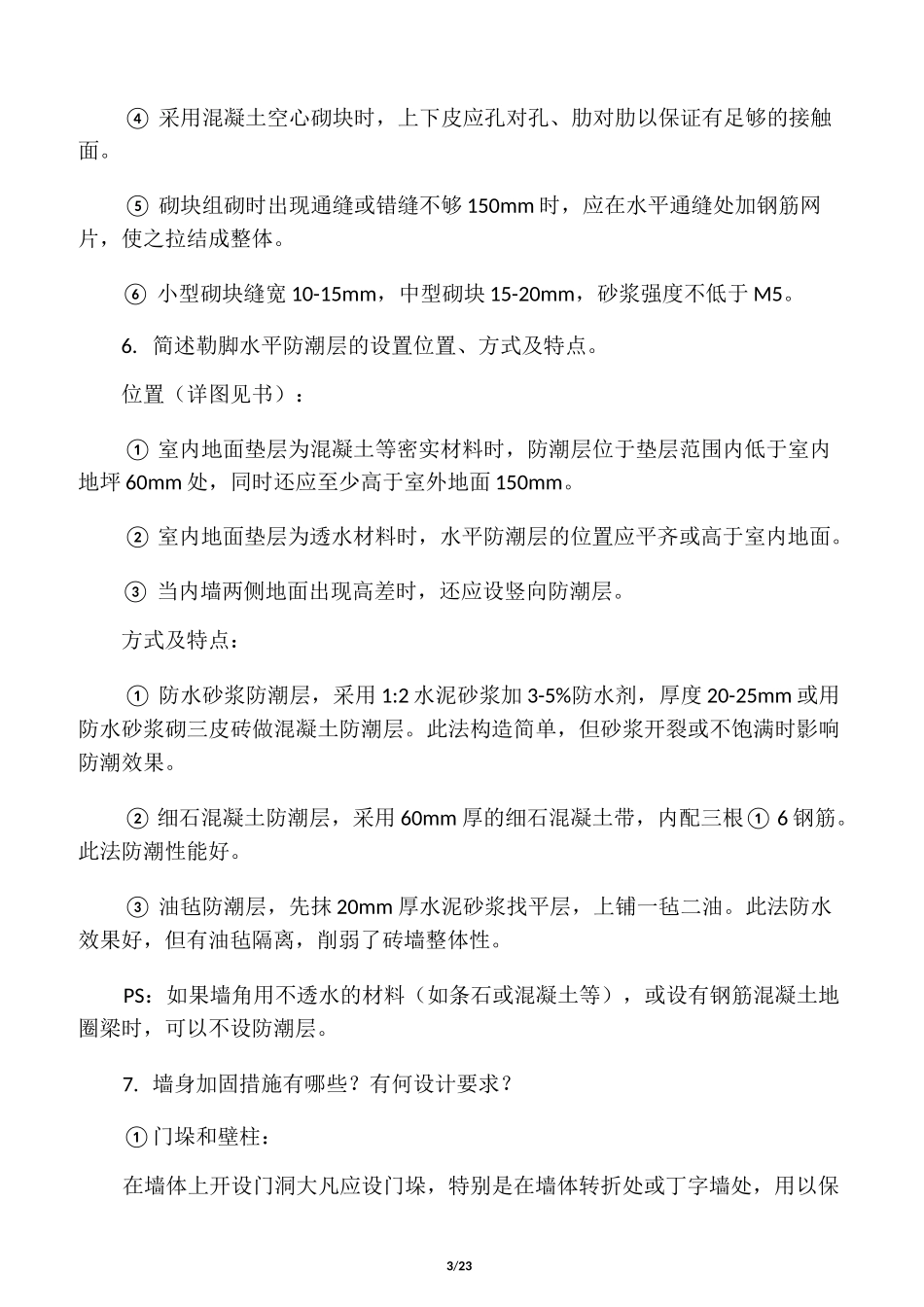 ④ 采用混凝土空心砌块时，上下皮应孔对孔、肋对肋以保证有足够的接触面。

⑤ 砌块组砌时出现通缝或错缝不够 150mm 时，应在水平通缝处加钢筋网片，使之拉结成整体。

⑥ 小型砌块缝宽 10-15mm，中型砌块 15-20mm，砂浆强度不低于 M5。

6. 简述勒脚水平防潮层的设置位置、方式及特点。

位置（详图见书）：

① 室内地面垫层为混凝土等密实材料时，防潮层位于垫层范围内低于室内地坪 60mm 处，同时还应至少高于室外地面 150mm。

② 室内地面垫层为透水材料时，水平防潮层的位置应平齐或高于室内地面。

③ 当内墙两侧地面出现高差时，还应设竖向防潮层。

方式及特点：

① 防水砂浆防潮层，采用 1:2 水泥砂浆加 3-5%防水剂，厚度 20-25mm 或用防水砂浆砌三皮砖做混凝土防潮层。此法构造简单，但砂浆开裂或不饱满时影响防潮效果。

② 细石混凝土防潮层，采用 60mm 厚的细石混凝土带，内配三根① 6 钢筋。此法防潮性能好。

③ 油毡防潮层，先抹 20mm 厚水泥砂浆找平层，上铺一毡二油。此法防水效果好，但有油毡隔离，削弱了砖墙整体性。

PS：如果墙角用不透水的材料（如条石或混凝土等），或设有钢筋混凝土地圈梁时，可以不设防潮层。

7. 墙身加固措施有哪些？有何设计要求？

①门垛和壁柱：

在墙体上开设门洞大凡应设门垛，特别是在墙体转折处或丁字墙处，用以保

3/23